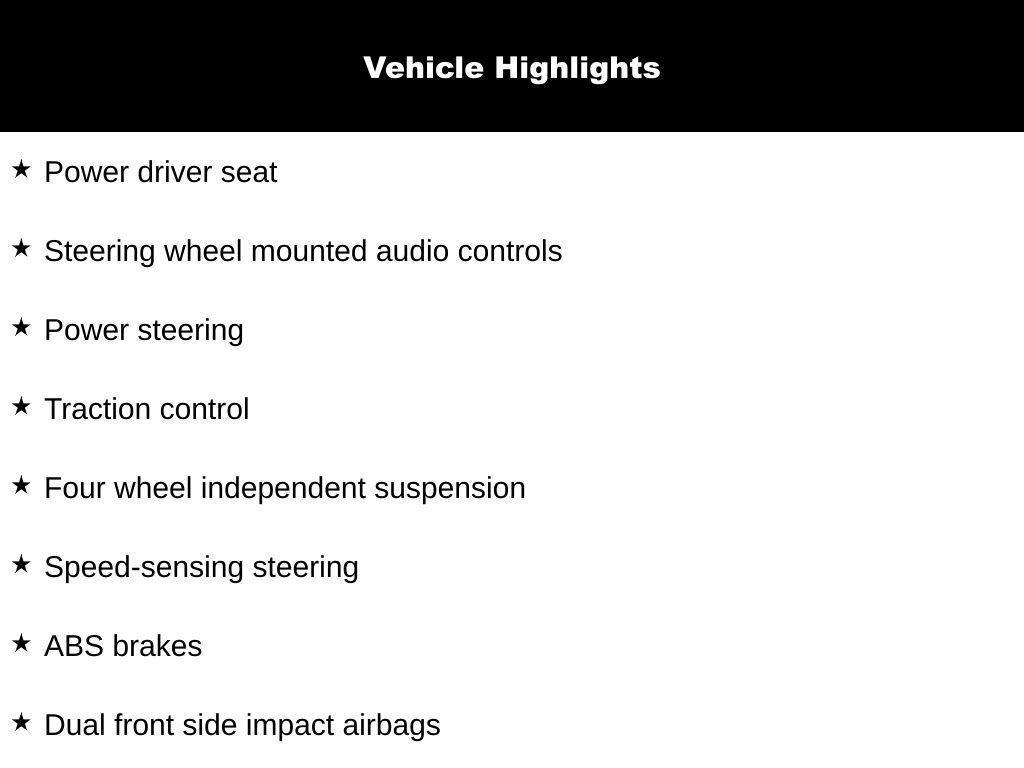 Vehicle Highlights

★ Power driver seat

★ Steering wheel mounted audio controls

★ Power steering

★ Traction control

★ Four wheel independent suspension

★ Speed-sensing steering

★ ABS brakes

★ Dual front side impact airbags